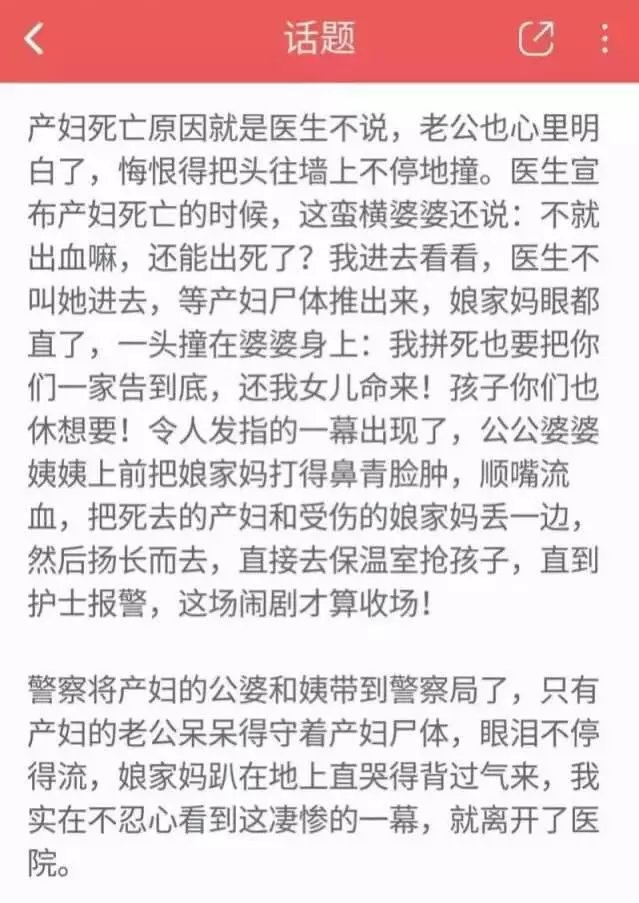 话题

产妇死亡原因就是医生不说，老公也心里明白了，悔恨得把头往墙上不停地撞。医生宣布产妇死亡的时候，这蛮横婆婆还说：不就出血嘛，还能出死了？我进去看看，医生不叫她进去，等产妇尸体推出来，娘家妈眼都直了，一头撞在婆婆身上：我拼死也要把你们一家告到底，还我女儿命来！孩子你们也休想要！令人发指的一幕出现了，公公婆婆姨姨上前把娘家妈打得鼻青脸肿，顺嘴流血，把死去的产妇和受伤的娘家妈丢一边，然后扬长而去，直接去保温室抢孩子，直到护士报警，这场闹剧才算收场！

警察将产妇的公婆和姨带到警察局了，只有产妇的老公呆呆得守着产妇尸体，眼泪不停得流，娘家妈趴在地上直哭得背过气来，我实在不忍心看到这凄惨的一幕，就离开了医院。